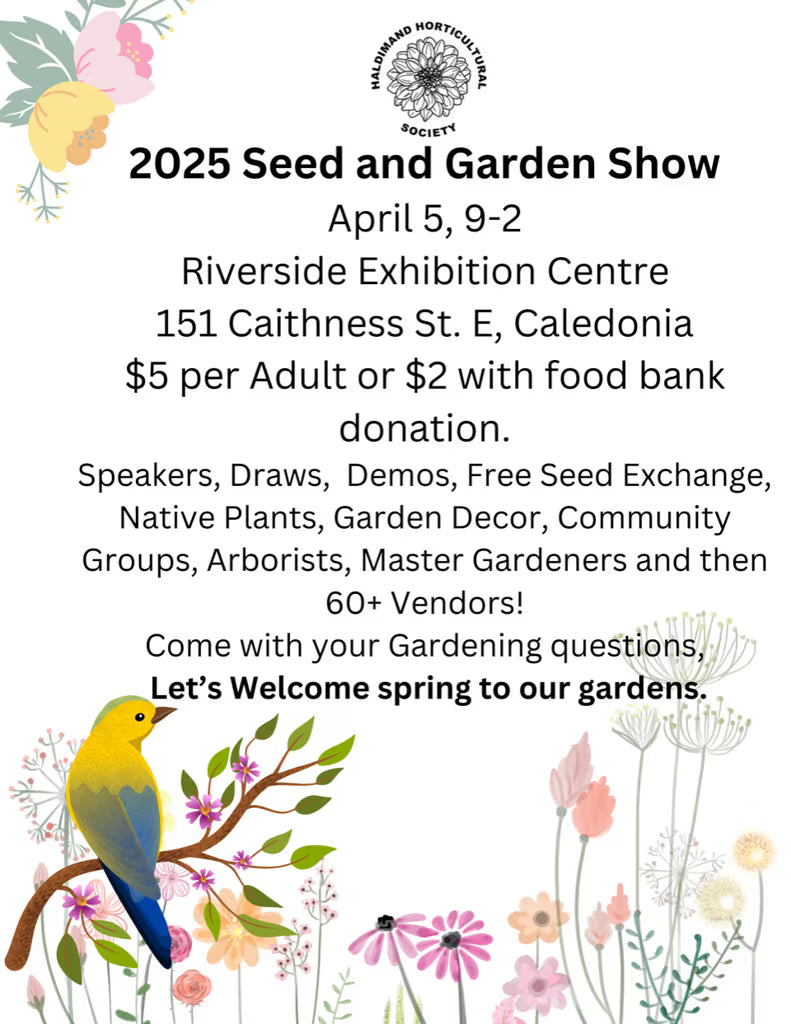 HALDIMAND HORTICULTURAL SOCIETY

2025 Seed and Garden Show

April 5, 9-2

Riverside Exhibition Centre

151 Caithness St. E, Caledonia

$5 per Adult or $2 with food bank donation.

Speakers, Draws, Demos, Free Seed Exchange, Native Plants, Garden Decor, Community Groups, Arborists, Master Gardeners and then 60+ Vendors!

Come with your Gardening questions,

Let's Welcome spring to our gardens.